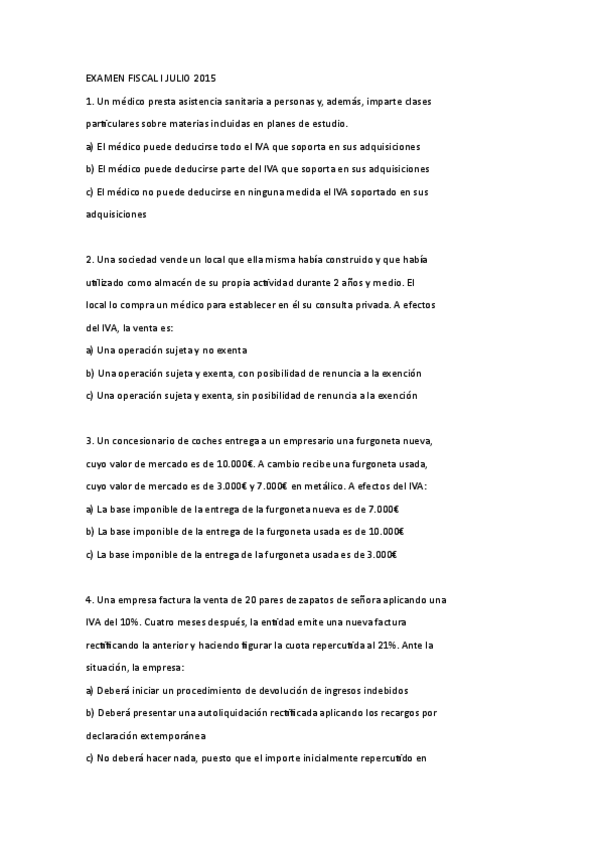 EXAMEN FISCAL I JULIO 2015

1. Un médico presta asistencia sanitaria a personas y, además, imparte clases particulares sobre materias incluidas en planes de estudio.

a) El médico puede deducirse todo el IVA que soporta en sus adquisiciones

b) El médico puede deducirse parte del IVA que soporta en sus adquisiciones

c) El médico no puede deducirse en ninguna medida el IVA soportado en sus adquisiciones

2. Una sociedad vende un local que ella misma había construido y que había utilizado como almacén de su propia actividad durante 2 años y medio. El local lo compra un médico para establecer en él su consulta privada. A efectos del IVA, la venta es:

a) Una operación sujeta y no exenta

b) Una operación sujeta y exenta, con posibilidad de renuncia a la exención

c) Una operación sujeta y exenta, sin posibilidad de renuncia a la exención

3. Un concesionario de coches entrega a un empresario una furgoneta nueva, cuyo valor de mercado es de 10.000€. A cambio recibe una furgoneta usada, cuyo valor de mercado es de 3.000€ y 7.000€ en metálico. A efectos del IVA:

a) La base imponible de la entrega de la furgoneta nueva es de 7.000€

b) La base imponible de la entrega de la furgoneta usada es de 10.000€

c) La base imponible de la entrega de la furgoneta usada es de 3.000€

4. Una empresa factura la venta de 20 pares de zapatos de señora aplicando una IVA del 10%. Cuatro meses después, la entidad emite una nueva factura rectificando la anterior y haciendo figurar la cuota repercutida al 21%. Ante la situación, la empresa:

a) Deberá iniciar un procedimiento de devolución de ingresos indebidos

b) Deberá presentar una autoliquidación rectificada aplicando los recargos por declaración extemporánea

c) No deberá hacer nada, puesto que el importe inicialmente repercutido en